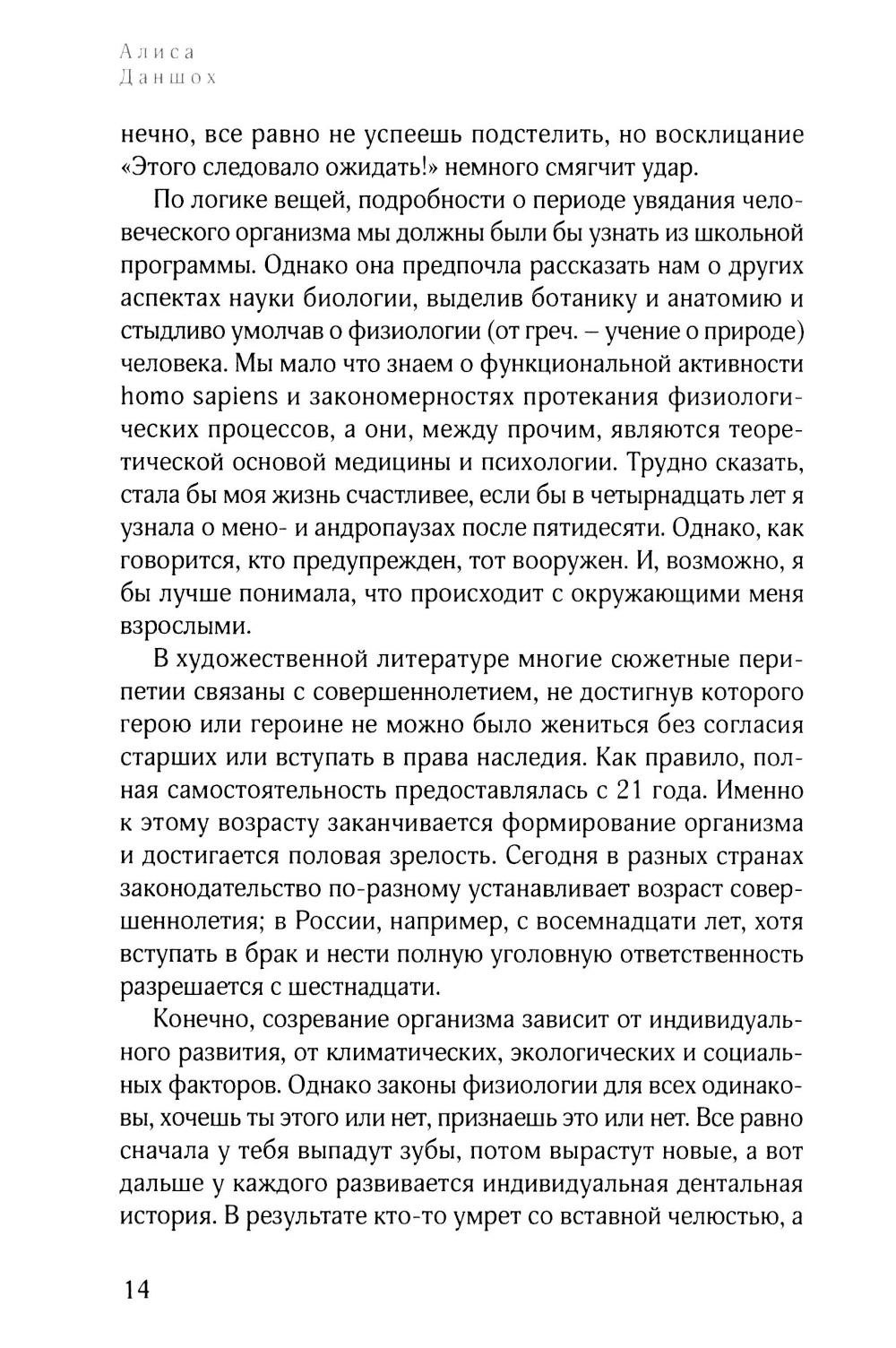 Алиса
Даншох

нечно, все равно не успеешь подстелить, но восклицание «Этого следовало ожидать!» немного смягчит удар.

По логике вещей, подробности о периоде увядания человеческого организма мы должны были бы узнать из школьной программы. Однако она предпочла рассказать нам о других аспектах науки биологии, выделив ботанику и анатомию и стыдливо умолчав о физиологии (от греч. – учение о природе) человека. Мы мало что знаем о функциональной активности homo sapiens и закономерностях протекания физиологических процессов, а они, между прочим, являются теоретической основой медицины и психологии. Трудно сказать, стала бы моя жизнь счастливее, если бы в четырнадцать лет я узнала о мено- и андропаузах после пятидесяти. Однако, как говорится, кто предупрежден, тот вооружен. И, возможно, я бы лучше понимала, что происходит с окружающими меня взрослыми.

В художественной литературе многие сюжетные перипетии связаны с совершеннолетием, не достигнув которого герою или героине не можно было жениться без согласия старших или вступать в права наследия. Как правило, полная самостоятельность предоставлялась с 21 года. Именно к этому возрасту заканчивается формирование организма и достигается половая зрелость. Сегодня в разных странах законодательство по-разному устанавливает возраст совершеннолетия; в России, например, с восемнадцати лет, хотя вступать в брак и нести полную уголовную ответственность разрешается с шестнадцати.

Конечно, созревание организма зависит от индивидуального развития, от климатических, экологических и социальных факторов. Однако законы физиологии для всех одинаковы, хочешь ты этого или нет, признаешь это или нет. Все равно сначала у тебя выпадут зубы, потом вырастут новые, а вот дальше у каждого развивается индивидуальная дентальная история. В результате кто-то умрет со вставной челюстью, а

14